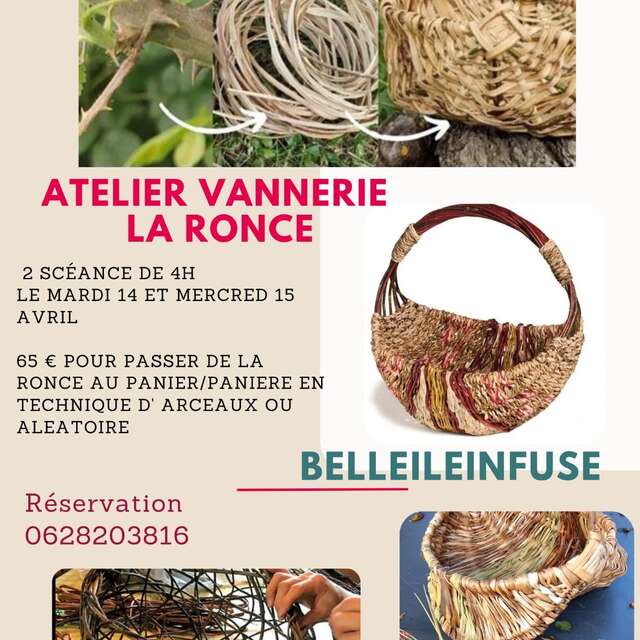 ATELIER VANNERIE
LA RONCE

2 SCÉANCE DE 4H
LE MARDI 14 ET MERCRED 15 AVRIL

65 € POUR PASSER DE LA RONCE AU PANIER/PANIERE EN TECHNIQUE D' ARCEAUX OU ALEATOIRE

BELLEILEINFUSE

Réservation
0628203816